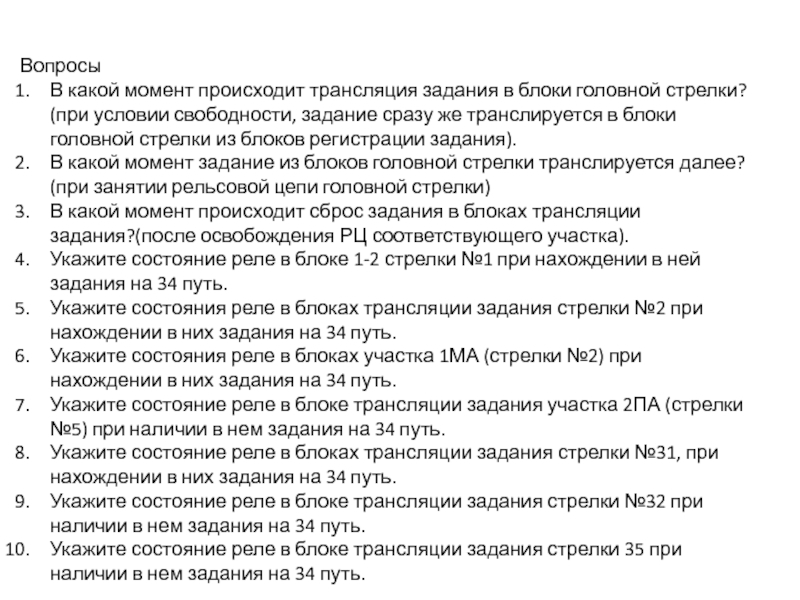 Вопросы

1. В какой момент происходит трансляция задания в блоки головной стрелки? (при условии свободности, задание сразу же транслируется в блоки головной стрелки из блоков регистрации задания).
2. В какой момент задание из блоков головной стрелки транслируется далее? (при занятии рельсовой цепи головной стрелки)
3. В какой момент происходит сброс задания в блоках трансляции задания?(после освобождения РЦ соответствующего участка).
4. Укажите состояние реле в блоке 1-2 стрелки №1 при нахождении в ней задания на 34 путь.
5. Укажите состояния реле в блоках трансляции задания стрелки №2 при нахождении в них задания на 34 путь.
6. Укажите состояния реле в блоках участка 1МА (стрелки №2) при нахождении в них задания на 34 путь.
7. Укажите состояние реле в блоке трансляции задания участка 2ПА (стрелки №5) при наличии в нем задания на 34 путь.
8. Укажите состояние реле в блоках трансляции задания стрелки №31, при нахождении в них задания на 34 путь.
9. Укажите состояние реле в блоке трансляции задания стрелки №32 при наличии в нем задания на 34 путь.
10. Укажите состояние реле в блоке трансляции задания стрелки 35 при наличии в нем задания на 34 путь.